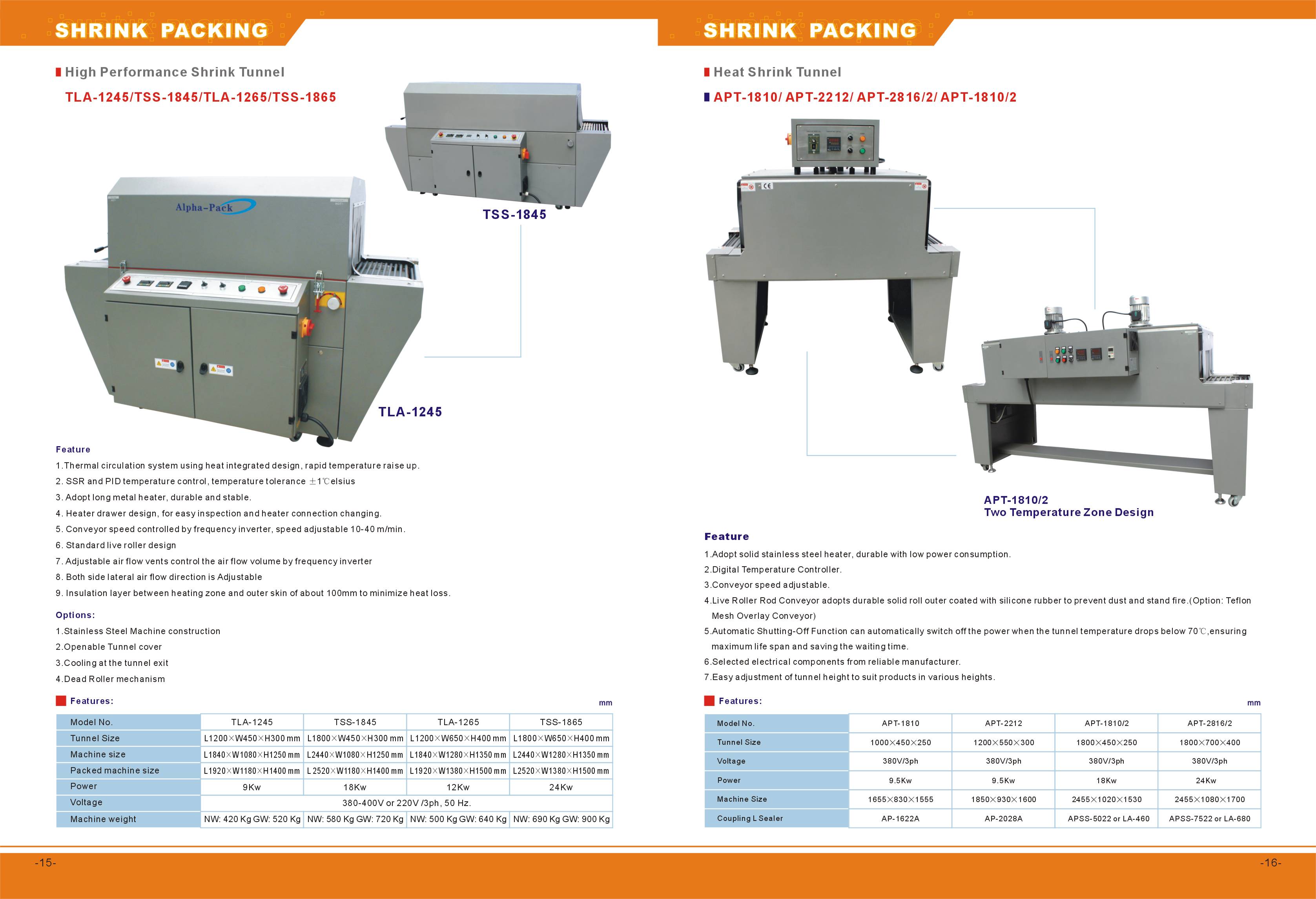 SHRINK PACKING

High Performance Shrink Tunnel

TLA-1245/TSS-1845/TLA-1265/TSS-1865

Alpha-Pack

TSS-1845

TLA-1245

Feature

1.Thermal circulation system using heat integrated design, rapid temperature raise up.

2. SSR and PID temperature control, temperature tolerance ±1℃elsius

3. Adopt long metal heater, durable and stable.

4. Heater drawer design, for easy inspection and heater connection changing.

5. Conveyor speed controlled by frequency inverter, speed adjustable 10-40 m/min.

6. Standard live roller design

7. Adjustable air flow vents control the air flow volume by frequency inverter

8. Both side lateral air flow direction is Adjustable

9. Insulation layer between heating zone and outer skin of about 100mm to minimize heat loss.

Options:

1.Stainless Steel Machine construction

2.Openable Tunnel cover

3.Cooling at the tunnel exit

4.Dead Roller mechanism

Features:

mm

| Model No. | TLA-1245 | TSS-1845 | TLA-1265 | TSS-1865 |
|---|---|---|---|---|
| Tunnel Size | L1200×W450×H300 mm | L1800×W450×H300 mm | L1200×W650×H400 mm | L1800×W650×H400 mm |
| Machine size | L1840×W1080×H1250 mm | L2440×W1080×H1250 mm | L1840×W1280×H1350 mm | L2440×W1280×H1350 mm |
| Packed machine size | L1920×W1180×H1400 mm | L 2520×W1180×H1400 mm | L1920×W1380×H1500 mm | L2520×W1380×H1500 mm |
| Power | 9Kw | 18Kw | 12Kw | 24Kw |
| Voltage | 380-400V or 220V /3ph, 50 Hz. | | | |
| Machine weight | NW: 420 Kg GW: 520 Kg | NW: 580 Kg GW: 720 Kg | NW: 500 Kg GW: 640 Kg | NW: 690 Kg GW: 900 Kg |

-15-

SHRINK PACKING

Heat Shrink Tunnel

APT-1810/ APT-2212/ APT-2816/2/ APT-1810/2

APT-1810/2
Two Temperature Zone Design

Feature

1.Adopt solid stainless steel heater, durable with low power consumption.

2.Digital Temperature Controller.

3.Conveyor speed adjustable.

4.Live Roller Rod Conveyor adopts durable solid roll outer coated with silicone rubber to prevent dust and stand fire.(Option: Teflon Mesh Overlay Conveyor)

5.Automatic Shutting-Off Function can automatically switch off the power when the tunnel temperature drops below 70℃,ensuring maximum life span and saving the waiting time.

6.Selected electrical components from reliable manufacturer.

7.Easy adjustment of tunnel height to suit products in various heights.

Features:

mm

| Model No. | APT-1810 | APT-2212 | APT-1810/2 | APT-2816/2 |
|---|---|---|---|---|
| Tunnel Size | 1000×450×250 | 1200×550×300 | 1800×450×250 | 1800×700×400 |
| Voltage | 380V/3ph | 380V/3ph | 380V/3ph | 380V/3ph |
| Power | 9.5Kw | 9.5Kw | 18Kw | 24Kw |
| Machine Size | 1655×830×1555 | 1850×930×1600 | 2455×1020×1530 | 2455×1080×1700 |
| Coupling L Sealer | AP-1622A | AP-2028A | APSS-5022 or LA-460 | APSS-7522 or LA-680 |

-16-